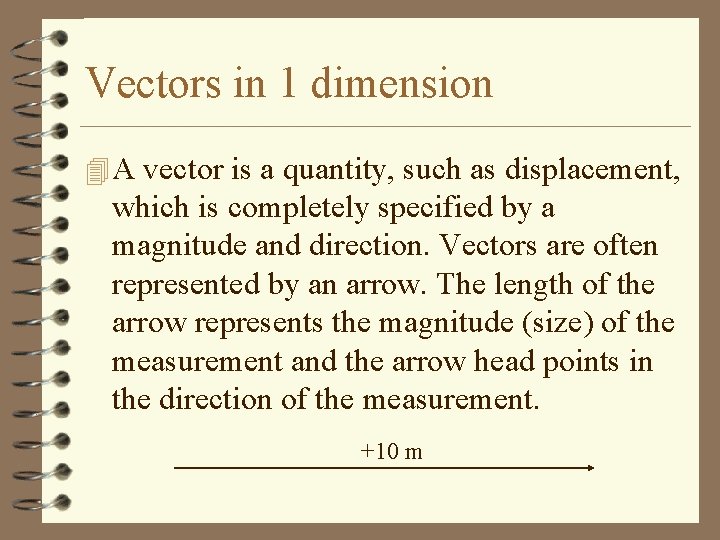 Vectors in 1 dimension

A vector is a quantity, such as displacement, which is completely specified by a magnitude and direction. Vectors are often represented by an arrow. The length of the arrow represents the magnitude (size) of the measurement and the arrow head points in the direction of the measurement.

+10 m